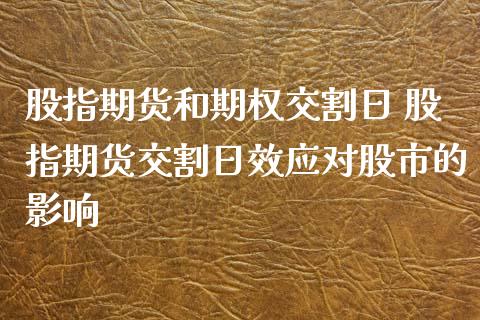 股指期货和期权交割日 股指期货交割日效应对股市的影响